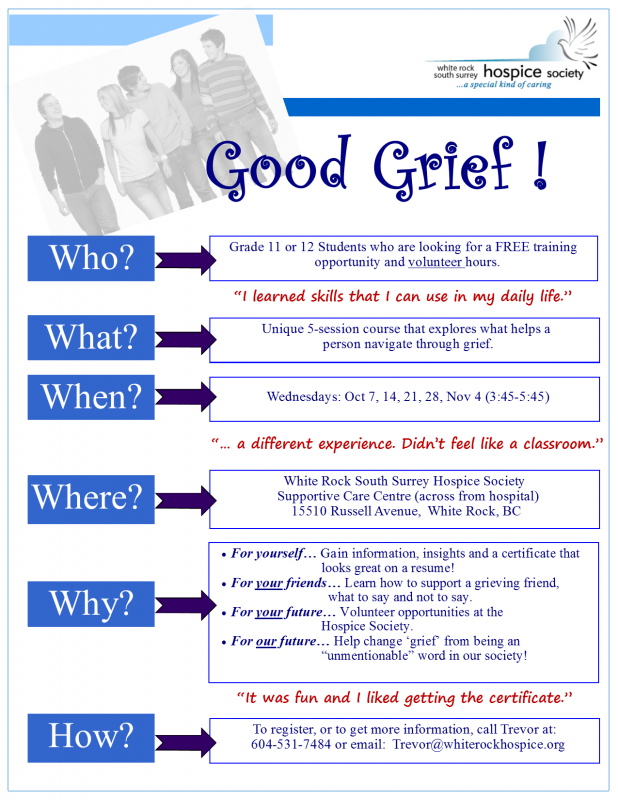 white rock south surrey hospice society
...a special kind of caring

Good Grief !

Who?

Grade 11 or 12 Students who are looking for a FREE training opportunity and volunteer hours.

"I learned skills that I can use in my daily life."

What?

Unique 5-session course that explores what helps a person navigate through grief.

When?

Wednesdays: Oct 7, 14, 21, 28, Nov 4 (3:45-5:45)

"... a different experience. Didn't feel like a classroom."

Where?

White Rock South Surrey Hospice Society
Supportive Care Centre (across from hospital)
15510 Russell Avenue, White Rock, BC

Why?

• For yourself... Gain information, insights and a certificate that looks great on a resume!
• For your friends... Learn how to support a grieving friend, what to say and not to say.
• For your future... Volunteer opportunities at the Hospice Society.
• For our future... Help change 'grief' from being an "unmentionable" word in our society!

"It was fun and I liked getting the certificate."

How?

To register, or to get more information, call Trevor at: 604-531-7484 or email: Trevor@whiterockhospice.org